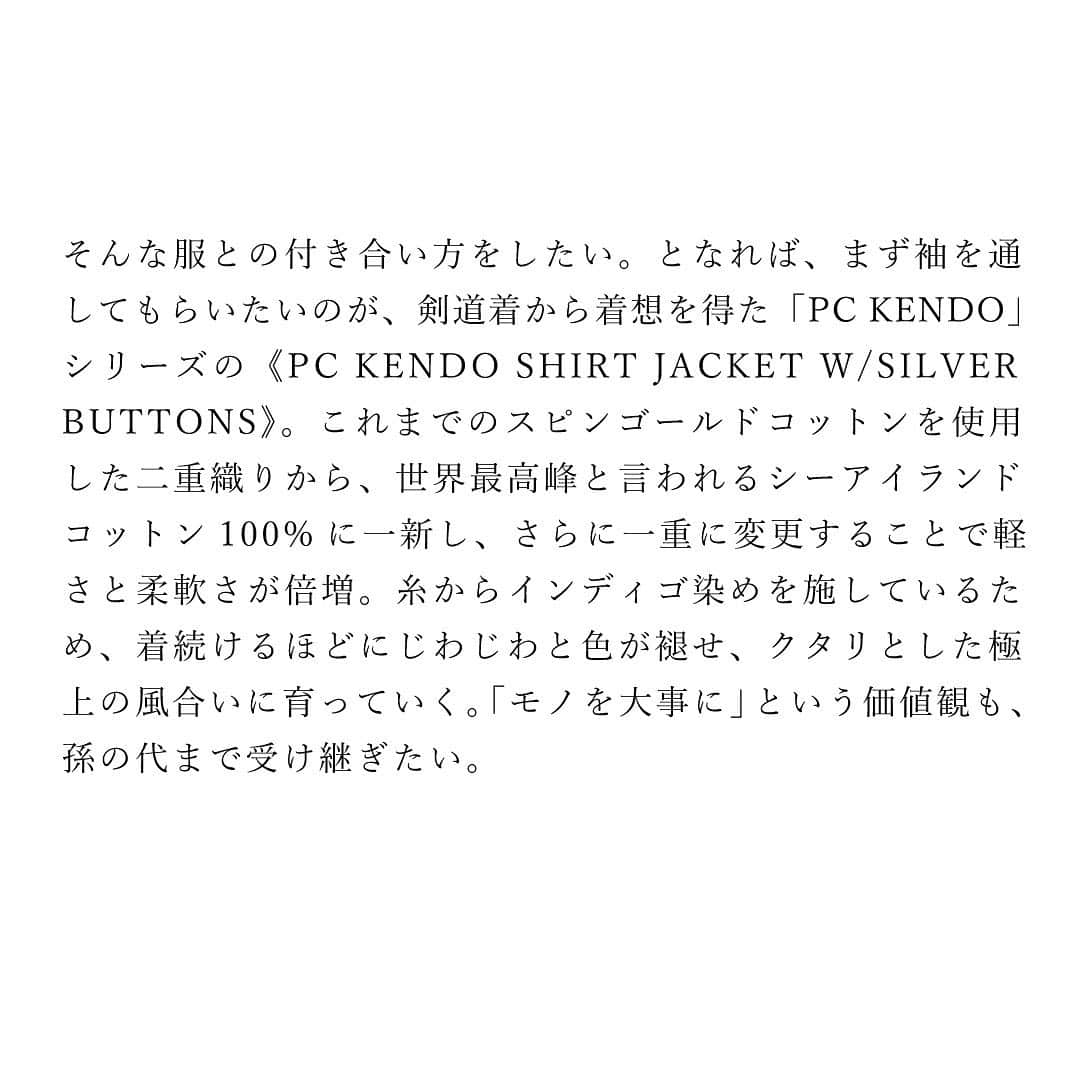 そんな服との付き合い方をしたい。となれば、まず袖を通してもらいたいのが、剣道着から着想を得た「PC KENDO」シリーズの《PC KENDO SHIRT JACKET W/SILVER BUTTONS》。これまでのスピンゴールドコットンを使用した二重織りから、世界最高峰と言われるシーアイランドコットン 100% に一新し、さらに一重に変更することで軽さと柔軟さが倍増。糸からインディゴ染めを施しているため、着続けるほどにじわじわと色が褪せ、クタリとした極上の風合いに育っていく。「モノを大事に」という価値観も、孫の代まで受け継ぎたい。